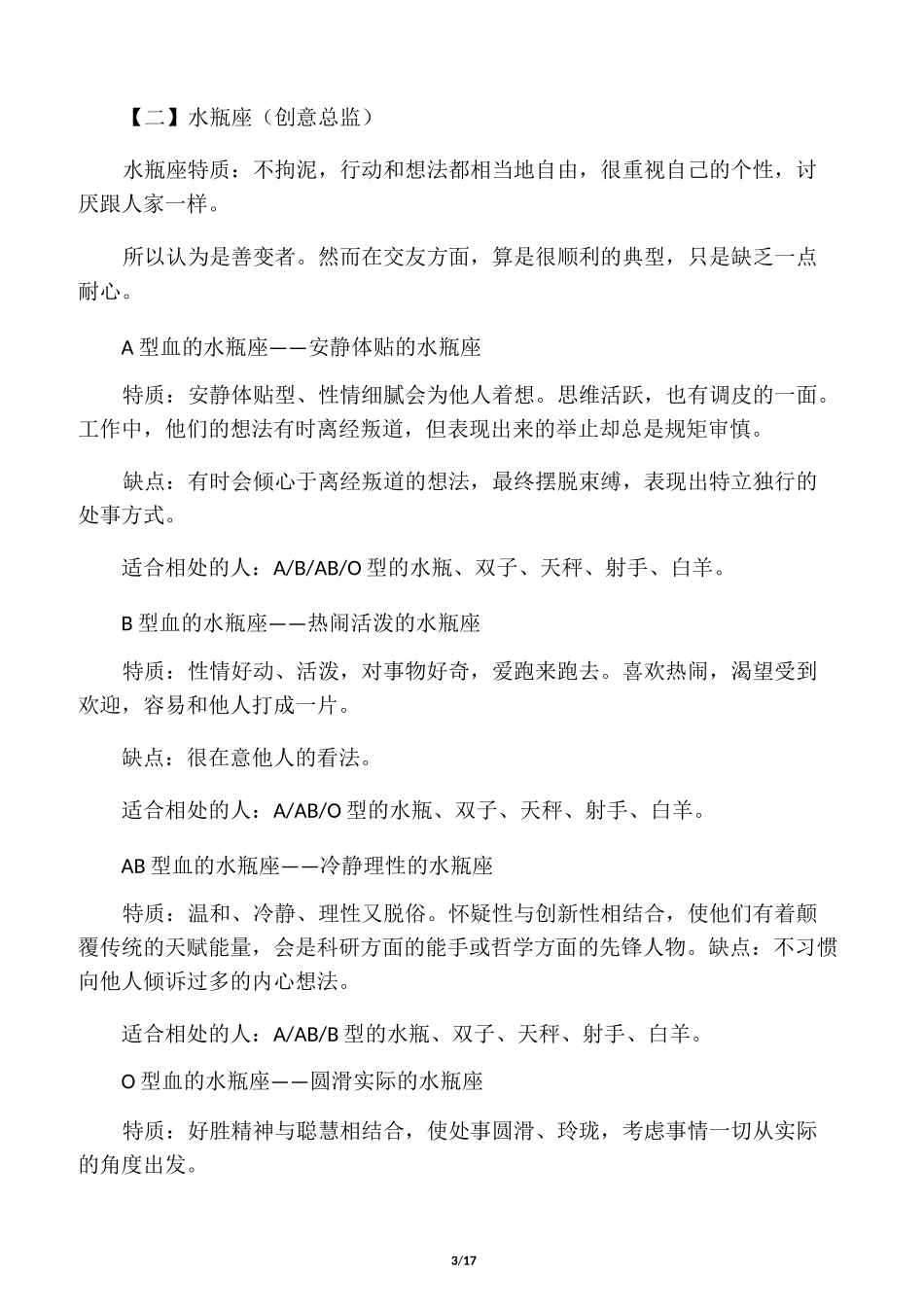 【二】水瓶座（创意总监）

水瓶座特质：不拘泥，行动和想法都相当地自由，很重视自己的个性，讨厌跟人家一样。

所以认为是善变者。然而在交友方面，算是很顺利的典型，只是缺乏一点耐心。

A 型血的水瓶座——安静体贴的水瓶座

特质：安静体贴型、性情细腻会为他人着想。思维活跃，也有调皮的一面。工作中，他们的想法有时离经叛道，但表现出来的举止却总是规矩审慎。

缺点：有时会倾心于离经叛道的想法，最终摆脱束缚，表现出特立独行的处事方式。

适合相处的人：A/B/AB/O 型的水瓶、双子、天秤、射手、白羊。

B 型血的水瓶座——热闹活泼的水瓶座

特质：性情好动、活泼，对事物好奇，爱跑来跑去。喜欢热闹，渴望受到欢迎，容易和他人打成一片。

缺点：很在意他人的看法。

适合相处的人：A/AB/O 型的水瓶、双子、天秤、射手、白羊。

AB 型血的水瓶座——冷静理性的水瓶座

特质：温和、冷静、理性又脱俗。怀疑性与创新性相结合，使他们有着颠覆传统的天赋能量，会是科研方面的能手或哲学方面的先锋人物。缺点：不习惯向他人倾诉过多的内心想法。

适合相处的人：A/AB/B 型的水瓶、双子、天秤、射手、白羊。

O 型血的水瓶座——圆滑实际的水瓶座

特质：好胜精神与聪慧相结合，使处事圆滑、玲珑，考虑事情一切从实际的角度出发。

3/17